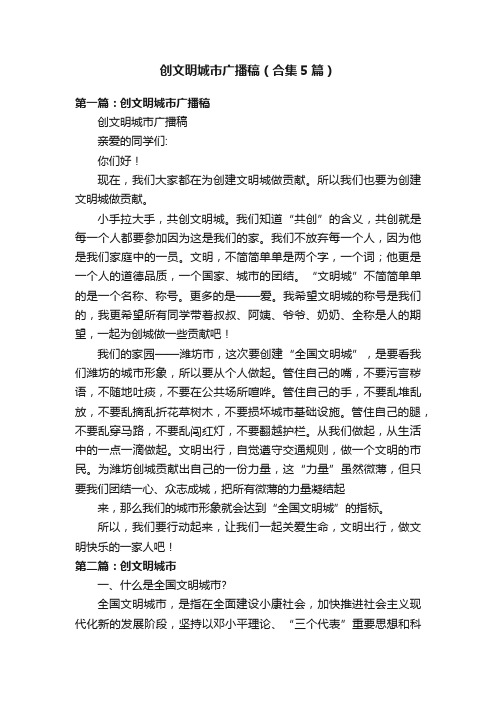 创文明城市广播稿（合集5篇）

第一篇：创文明城市广播稿

创文明城市广播稿

亲爱的同学们:

你们好！

现在，我们大家都在为创建文明城做贡献。所以我们也要为创建文明城做贡献。

小手拉大手，共创文明城。我们知道“共创”的含义，共创就是每一个人都要参加因为这是我们的家。我们不放弃每一个人，因为他是我们家庭中的一员。文明，不简简单单是两个字，一个词；他更是一个人的道德品质，一个国家、城市的团结。“文明城”不简简单单的是一个名称、称号。更多的是——爱。我希望文明城的称号是我们的，我更希望所有同学带着叔叔、阿姨、爷爷、奶奶、全称是人的期望，一起为创城做一些贡献吧！

我们的家园——潍坊市，这次要创建“全国文明城”，是要看我们潍坊的城市形象，所以要从个人做起。管住自己的嘴，不要污言秽语，不随地吐痰，不要在公共场所喧哗。管住自己的手，不要乱堆乱放，不要乱摘乱折花草树木，不要损坏城市基础设施。管住自己的腿，不要乱穿马路，不要乱闯红灯，不要翻越护栏。从我们做起，从生活中的一点一滴做起。文明出行，自觉遵守交通规则，做一个文明的市民。为潍坊创城贡献出自己的一份力量，这“力量”虽然微薄，但只要我们团结一心、众志成城，把所有微薄的力量凝结起

来，那么我们的城市形象就会达到“全国文明城”的指标。

所以，我们要行动起来，让我们一起关爱生命，文明出行，做文明快乐的一家人吧！

第二篇：创文明城市

一、什么是全国文明城市?

全国文明城市，是指在全面建设小康社会，加快推进社会主义现代化新的发展阶段，坚持以邓小平理论、“三个代表”重要思想和科